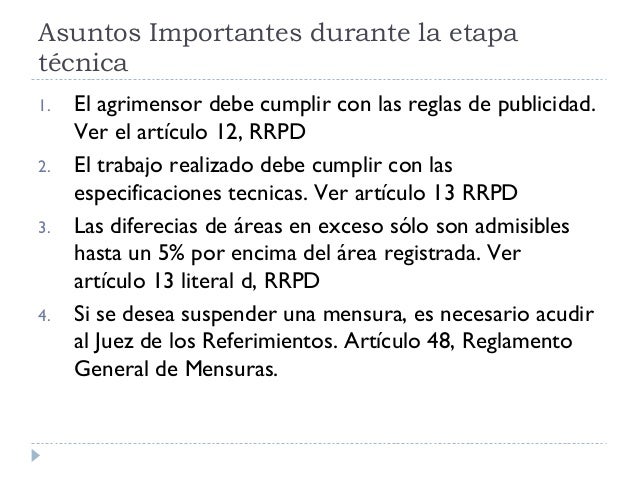 Asuntos Importantes durante la etapa técnica

1. El agrimensor debe cumplir con las reglas de publicidad. Ver el artículo 12, RRPD
2. El trabajo realizado debe cumplir con las especificaciones tecnicas. Ver artículo 13 RRPD
3. Las diferecias de áreas en exceso sólo son admisibles hasta un 5% por encima del área registrada. Ver artículo 13 literal d, RRPD
4. Si se desea suspender una mensura, es necesario acudir al Juez de los Referimientos. Artículo 48, Reglamento General de Mensuras.